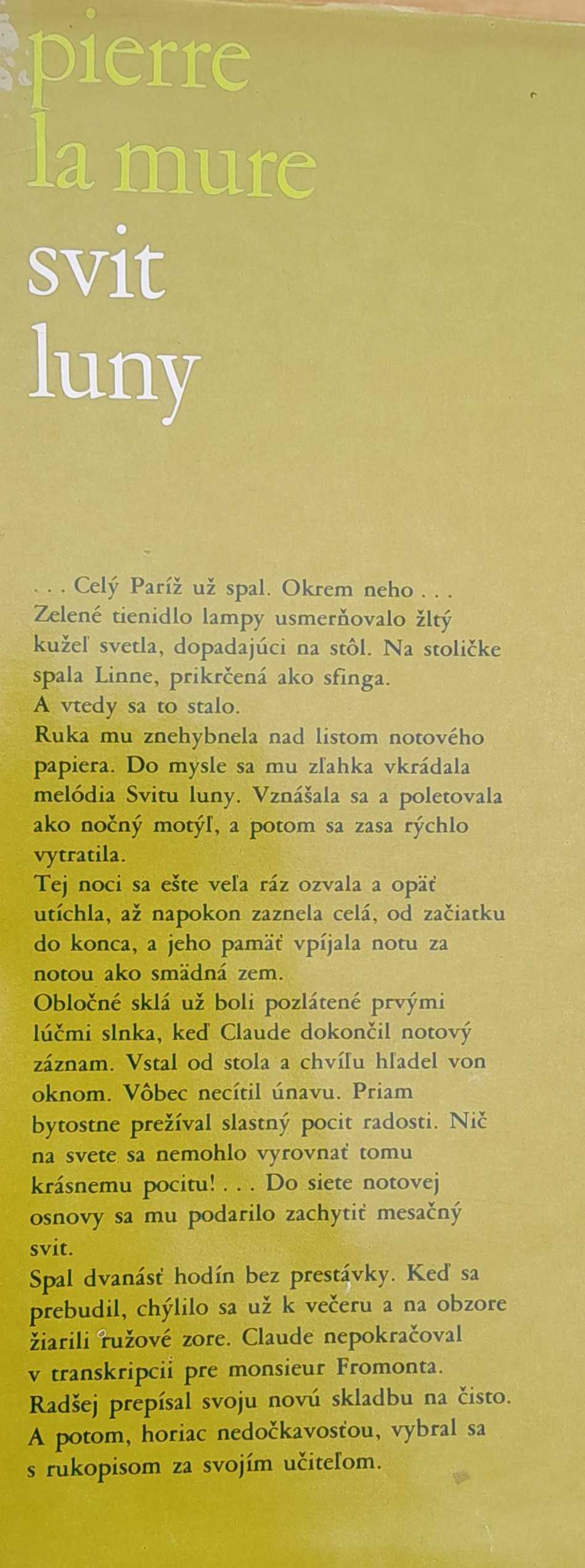 pierre la mure

svit luny

. . . Celý Paríž už spal. Okrem neho . . .
Zelené tienidlo lampy usmerňovalo žltý kužeľ svetla, dopadajúci na stôl. Na stoličke spala Linne, prikrčená ako sfinga.
A vtedy sa to stalo.
Ruka mu znehybnela nad listom notového papiera. Do mysle sa mu zľahka vkrádala melódia Svitu luny. Vznášala sa a poletovala ako nočný motýľ, a potom sa zasa rýchlo vytratila.
Tej noci sa ešte veľa ráz ozvala a opäť utíchla, až napokon zaznela celá, od začiatku do konca, a jeho pamäť vpíjala notu za notou ako smädná zem.
Obločné sklá už boli pozlátené prvými lúčmi slnka, keď Claude dokončil notový záznam. Vstal od stola a chvíľu hľadel von oknom. Vôbec necítil únavu. Priam bytostne prežíval slastný pocit radosti. Nič na svete sa nemohlo vyrovnať tomu krásnemu pocitu! . . . Do siete notovej osnovy sa mu podarilo zachytiť mesačný svit.
Spal dvanásť hodín bez prestávky. Keď sa prebudil, chýlilo sa už k večeru a na obzore žiarili ružové zore. Claude nepokračoval v transkripcii pre monsieur Fromonta. Radšej prepísal svoju novú skladbu na čisto. A potom, horiac nedočkavosťou, vybral sa s rukopisom za svojím učiteľom.